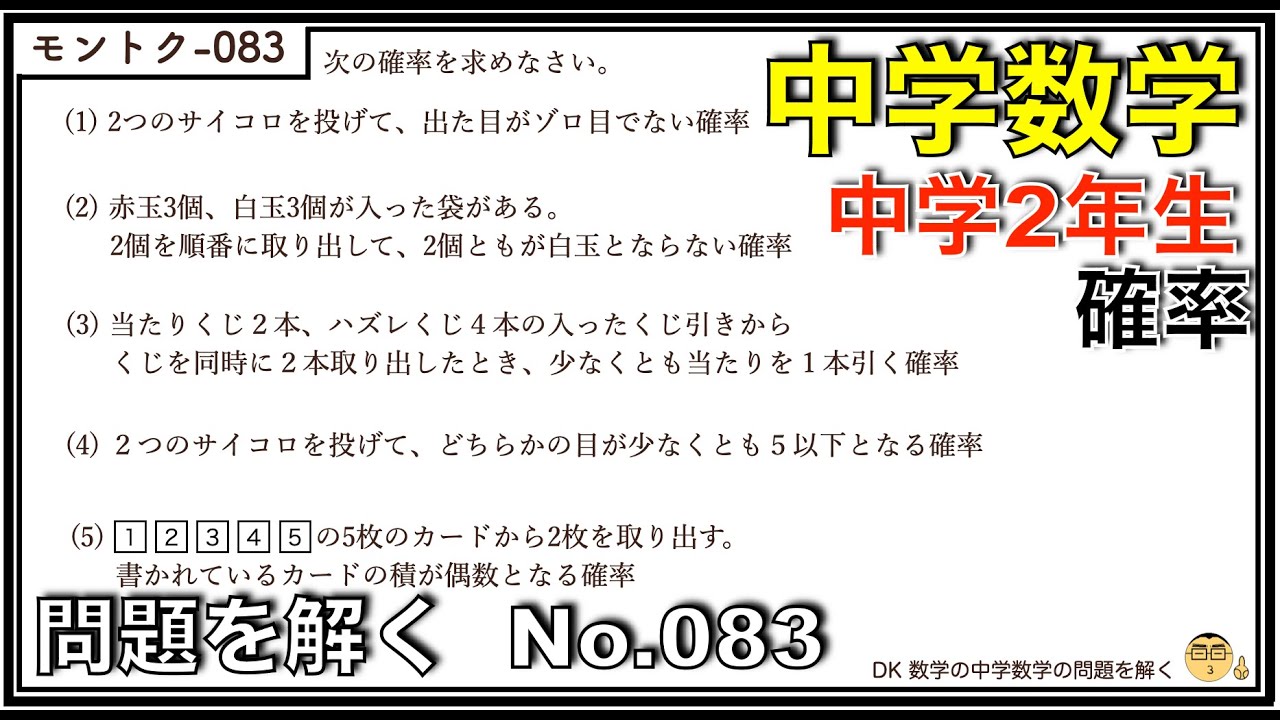 モントク-083

次の確率を求めなさい。

中学数学

中学2年生

確率

(1) 2つのサイコロを投げて、出た目がゾロ目でない確率

(2) 赤玉3個、白玉3個が入った袋がある。
2個を順番に取り出して、2個ともが白玉とならない確率

(3) 当たりくじ２本、ハズレくじ４本の入ったくじ引きから
くじを同時に２本取り出したとき、少なくとも当たりを１本引く確率

(4) ２つのサイコロを投げて、どちらかの目が少なくとも５以下となる確率

(5) 1 2 3 4 5 の5枚のカードから2枚を取り出す。
書かれているカードの積が偶数となる確率

問題を解く No.083

DK 数学の中学数学の問題を解く

3